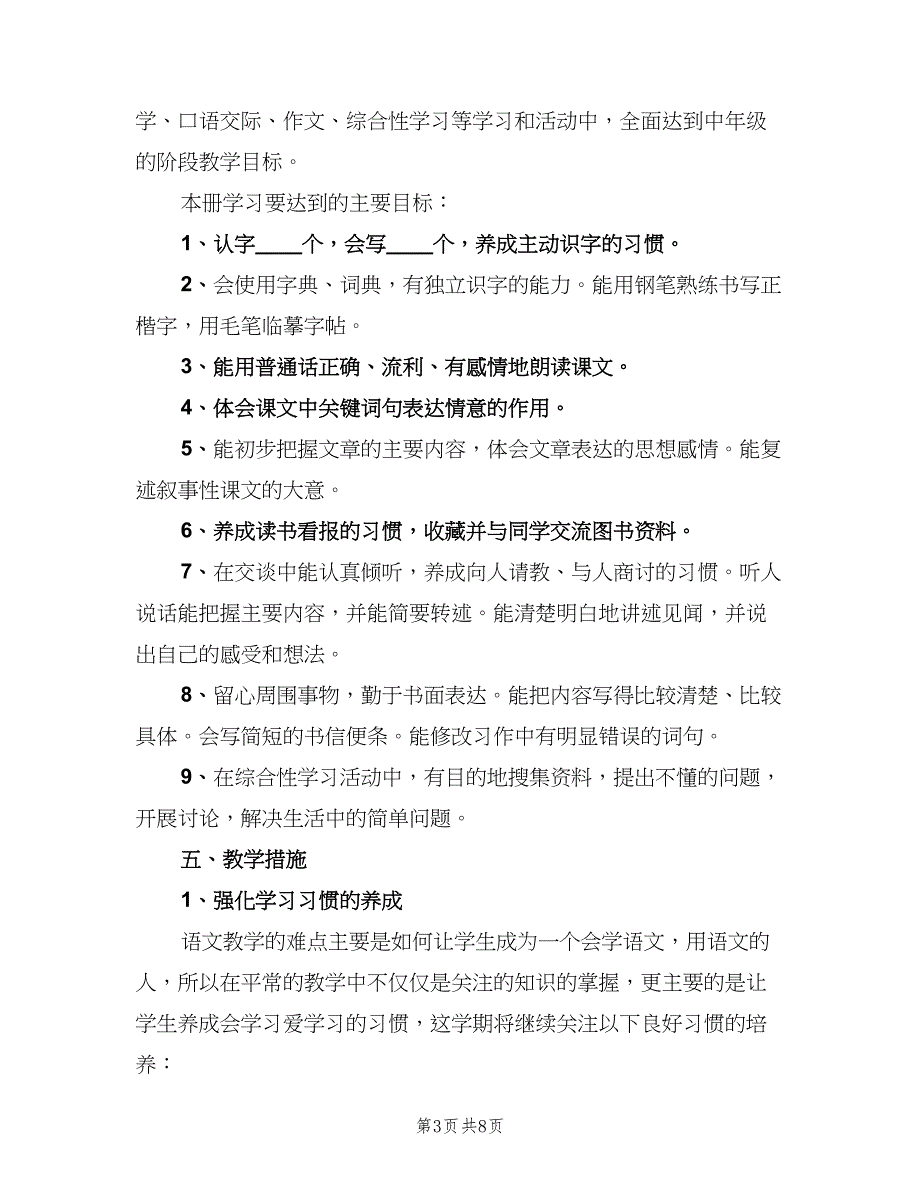 学、口语交际、作文、综合性学习等学习和活动中，全面达到中年级的阶段教学目标。

本册学习要达到的主要目标：

1、认字____个，会写____个，养成主动识字的习惯。

2、会使用字典、词典，有独立识字的能力。能用钢笔熟练书写正楷字，用毛笔临摹字帖。

3、能用普通话正确、流利、有感情地朗读课文。

4、体会课文中关键词句表达情意的作用。

5、能初步把握文章的主要内容，体会文章表达的思想感情。能复述叙事性课文的大意。

6、养成读书看报的习惯，收藏并与同学交流图书资料。

7、在交谈中能认真倾听，养成向人请教、与人商讨的习惯。听人说话能把握主要内容，并能简要转述。能清楚明白地讲述见闻，并说出自己的感受和想法。

8、留心周围事物，勤于书面表达。能把内容写得比较清楚、比较具体。会写简短的书信便条。能修改习作中有明显错误的词句。

9、在综合性学习活动中，有目的地搜集资料，提出不懂的问题，开展讨论，解决生活中的简单问题。

五、教学措施

1、强化学习习惯的养成

语文教学的难点主要是如何让学生成为一个会学语文，用语文的人，所以在平常的教学中不仅仅是关注的知识的掌握，更主要的是让学生养成会学习爱学习的习惯，这学期将继续关注以下良好习惯的培养：

第3页 共8页